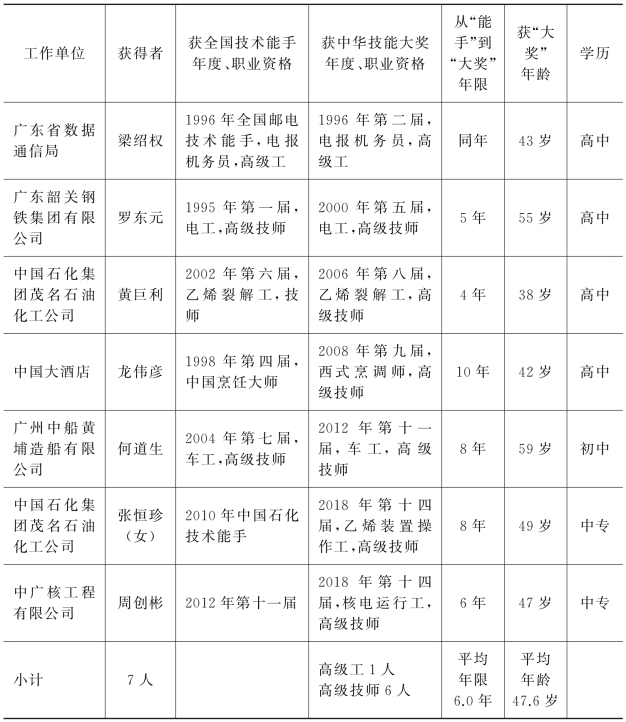 | 工作单位 | 获得者 | 获全国技术能手年度、职业资格 | 获中华技能大奖年度、职业资格 | 从“能手”到“大奖”年限 | 获“大奖”年龄 | 学历 |
|---|---|---|---|---|---|---|
| 广东省数据通信局 | 梁绍权 | 1996年全国邮电技术能手，电报机务员，高级工 | 1996年第二届，电报机务员，高级工 | 同年 | 43岁 | 高中 |
| 广东韶关钢铁集团有限公司 | 罗东元 | 1995年第一届，电工，高级技师 | 2000年第五届，电工，高级技师 | 5年 | 55岁 | 高中 |
| 中国石化集团茂名石油化工公司 | 黄巨利 | 2002年第六届，乙烯裂解工，技师 | 2006年第八届，乙烯裂解工，高级技师 | 4年 | 38岁 | 高中 |
| 中国大酒店 | 龙伟彦 | 1998年第四届，中国烹饪大师 | 2008年第九届，西式烹调师，高级技师 | 10年 | 42岁 | 高中 |
| 广州中船黄埔造船有限公司 | 何道生 | 2004年第七届，车工，高级技师 | 2012年第十一届，车工，高级技师 | 8年 | 59岁 | 初中 |
| 中国石化集团茂名石油化工公司 | 张恒珍（女） | 2010年中国石化技术能手 | 2018年第十四届，乙烯装置操作工，高级技师 | 8年 | 49岁 | 中专 |
| 中广核工程有限公司 | 周创彬 | 2012年第十一届 | 2018年第十四届，核电运行工，高级技师 | 6年 | 47岁 | 中专 |
| 小计 | 7人 | | 高级工1人 高级技师6人 | 平均年限6.0年 | 平均年龄47.6岁 | |